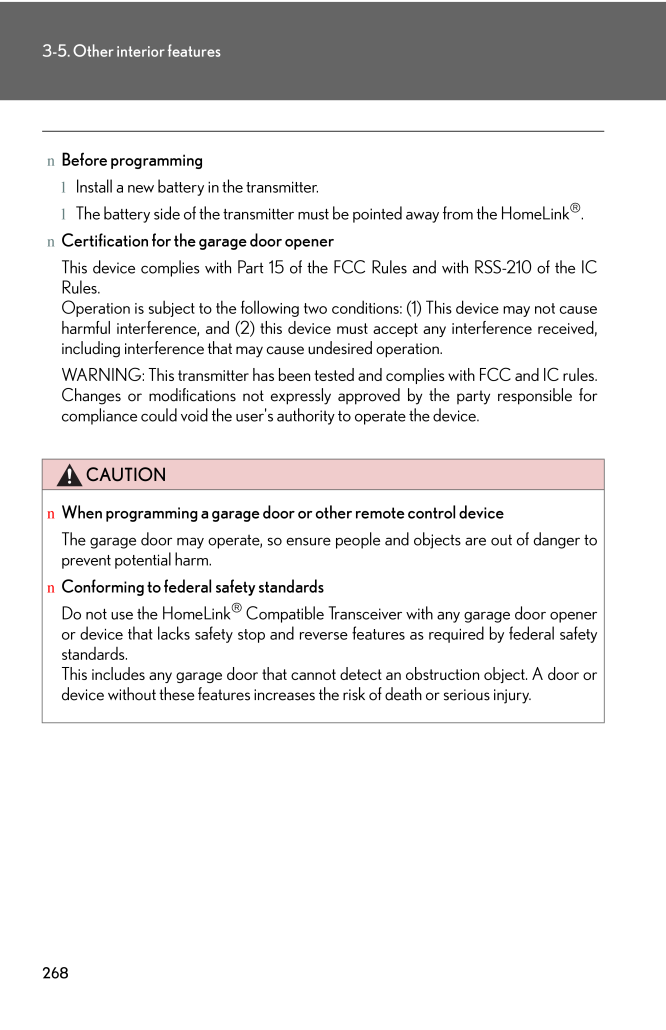 3-5. Other interior features

n Before programming

l Install a new battery in the transmitter.

l The battery side of the transmitter must be pointed away from the HomeLink®.

n Certification for the garage door opener

This device complies with Part 15 of the FCC Rules and with RSS-210 of the IC Rules.
Operation is subject to the following two conditions: (1) This device may not cause harmful interference, and (2) this device must accept any interference received, including interference that may cause undesired operation.

WARNING: This transmitter has been tested and complies with FCC and IC rules. Changes or modifications not expressly approved by the party responsible for compliance could void the user's authority to operate the device.

CAUTION

n When programming a garage door or other remote control device

The garage door may operate, so ensure people and objects are out of danger to prevent potential harm.

n Conforming to federal safety standards

Do not use the HomeLink® Compatible Transceiver with any garage door opener or device that lacks safety stop and reverse features as required by federal safety standards.
This includes any garage door that cannot detect an obstruction object. A door or device without these features increases the risk of death or serious injury.

268